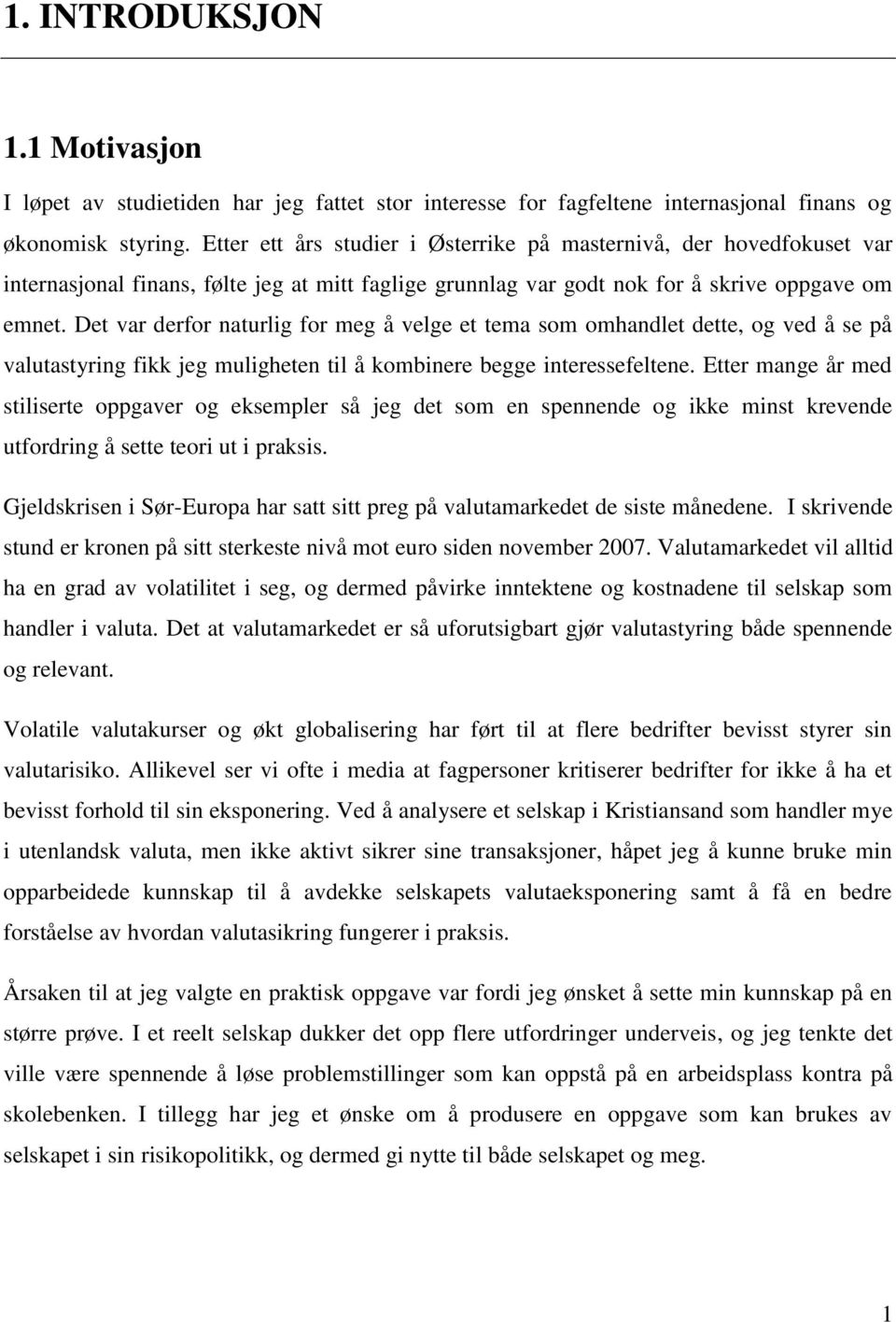 1. INTRODUKSJON

1.1 Motivasjon

I løpet av studietiden har jeg fattet stor interesse for fagfeltene internasjonal finans og økonomisk styring. Etter ett års studier i Østerrike på masternivå, der hovedfokuset var internasjonal finans, følte jeg at mitt faglige grunnlag var godt nok for å skrive oppgave om emnet. Det var derfor naturlig for meg å velge et tema som omhandlet dette, og ved å se på valutastyring fikk jeg muligheten til å kombinere begge interessefeltene. Etter mange år med stiliserte oppgaver og eksempler så jeg det som en spennende og ikke minst krevende utfordring å sette teori ut i praksis.

Gjeldskrisen i Sør-Europa har satt sitt preg på valutamarkedet de siste månedene. I skrivende stund er kronen på sitt sterkeste nivå mot euro siden november 2007. Valutamarkedet vil alltid ha en grad av volatilitet i seg, og dermed påvirke inntektene og kostnadene til selskap som handler i valuta. Det at valutamarkedet er så uforutsigbart gjør valutastyring både spennende og relevant.

Volatile valutakurser og økt globalisering har ført til at flere bedrifter bevisst styrer sin valutarisiko. Allikevel ser vi ofte i media at fagpersoner kritiserer bedrifter for ikke å ha et bevisst forhold til sin eksponering. Ved å analysere et selskap i Kristiansand som handler mye i utenlandsk valuta, men ikke aktivt sikrer sine transaksjoner, håpet jeg å kunne bruke min opparbeidede kunnskap til å avdekke selskapets valutaeksponering samt å få en bedre forståelse av hvordan valutasikring fungerer i praksis.

Årsaken til at jeg valgte en praktisk oppgave var fordi jeg ønsket å sette min kunnskap på en større prøve. I et reelt selskap dukker det opp flere utfordringer underveis, og jeg tenkte det ville være spennende å løse problemstillinger som kan oppstå på en arbeidsplass kontra på skolebenken. I tillegg har jeg et ønske om å produsere en oppgave som kan brukes av selskapet i sin risikopolitikk, og dermed gi nytte til både selskapet og meg.

1